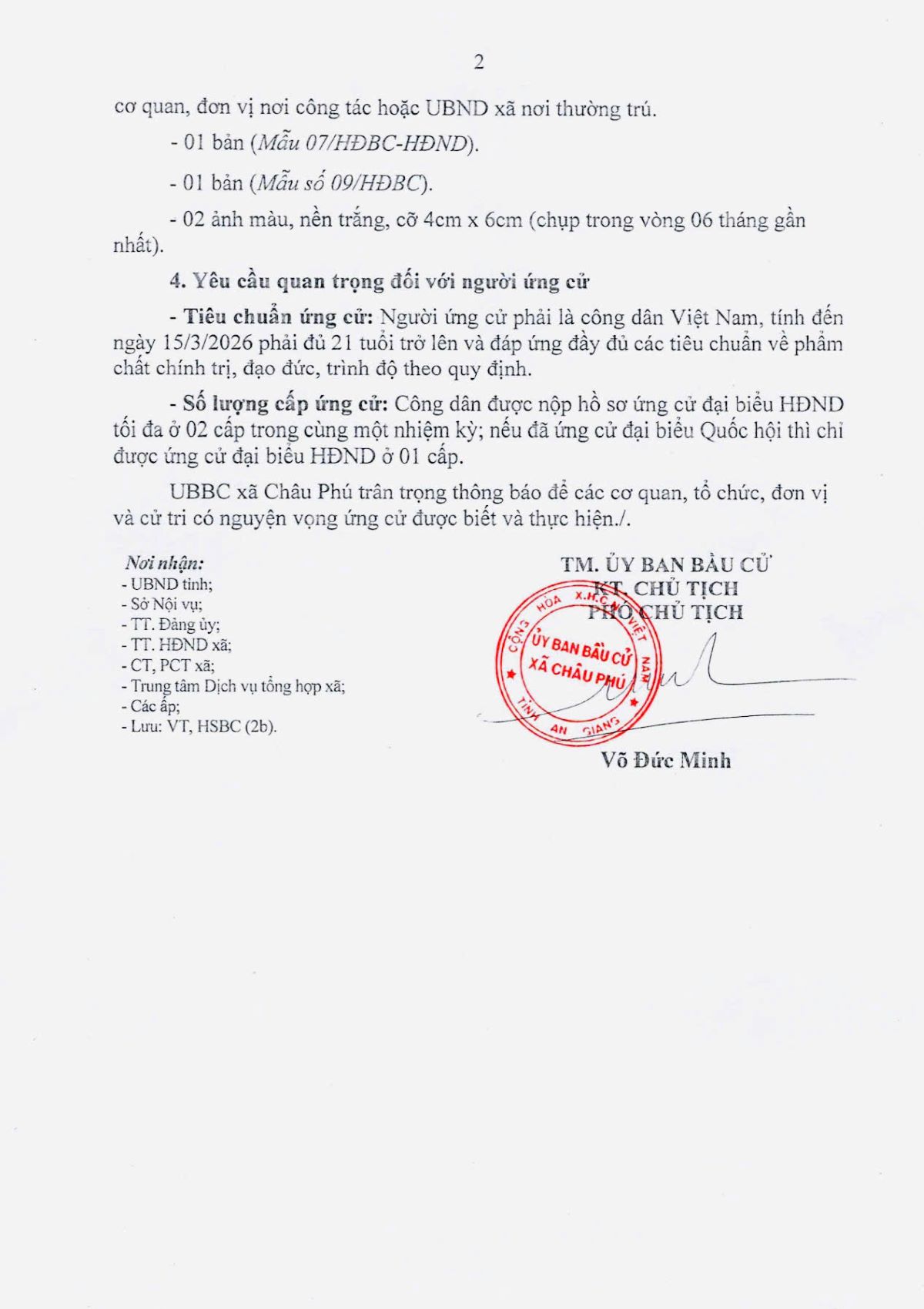 2

cơ quan, đơn vị nơi công tác hoặc UBND xã nơi thường trú.

- 01 bản (Mẫu 07/HĐBC-HĐND).

- 01 bản (Mẫu số 09/HĐBC).

- 02 ảnh màu, nền trắng, cỡ 4cm x 6cm (chụp trong vòng 06 tháng gần nhất).

4. Yêu cầu quan trọng đối với người ứng cử

- Tiêu chuẩn ứng cử: Người ứng cử phải là công dân Việt Nam, tính đến ngày 15/3/2026 phải đủ 21 tuổi trở lên và đáp ứng đầy đủ các tiêu chuẩn về phẩm chất chính trị, đạo đức, trình độ theo quy định.

- Số lượng cấp ứng cử: Công dân được nộp hồ sơ ứng cử đại biểu HĐND tối đa ở 02 cấp trong cùng một nhiệm kỳ; nếu đã ứng cử đại biểu Quốc hội thì chỉ được ứng cử đại biểu HĐND ở 01 cấp.

UBBC xã Châu Phú trân trọng thông báo để các cơ quan, tổ chức, đơn vị và cử tri có nguyện vọng ứng cử được biết và thực hiện./.

Nơi nhận:
- UBND tỉnh;
- Sở Nội vụ;
- TT. Đảng ủy;
- TT. HĐND xã;
- CT, PCT xã;
- Trung tâm Dịch vụ tổng hợp xã;
- Các ấp;
- Lưu: VT, HSBC (2b).

TM. ỦY BAN BẦU CỬ
KT. CHỦ TỊCH
PHÓ CHỦ TỊCH

CỘNG HÒA X.H.C.N VIỆT NAM
ỦY BAN BẦU CỬ
XÃ CHÂU PHÚ
TỈNH AN GIANG

Võ Đức Minh